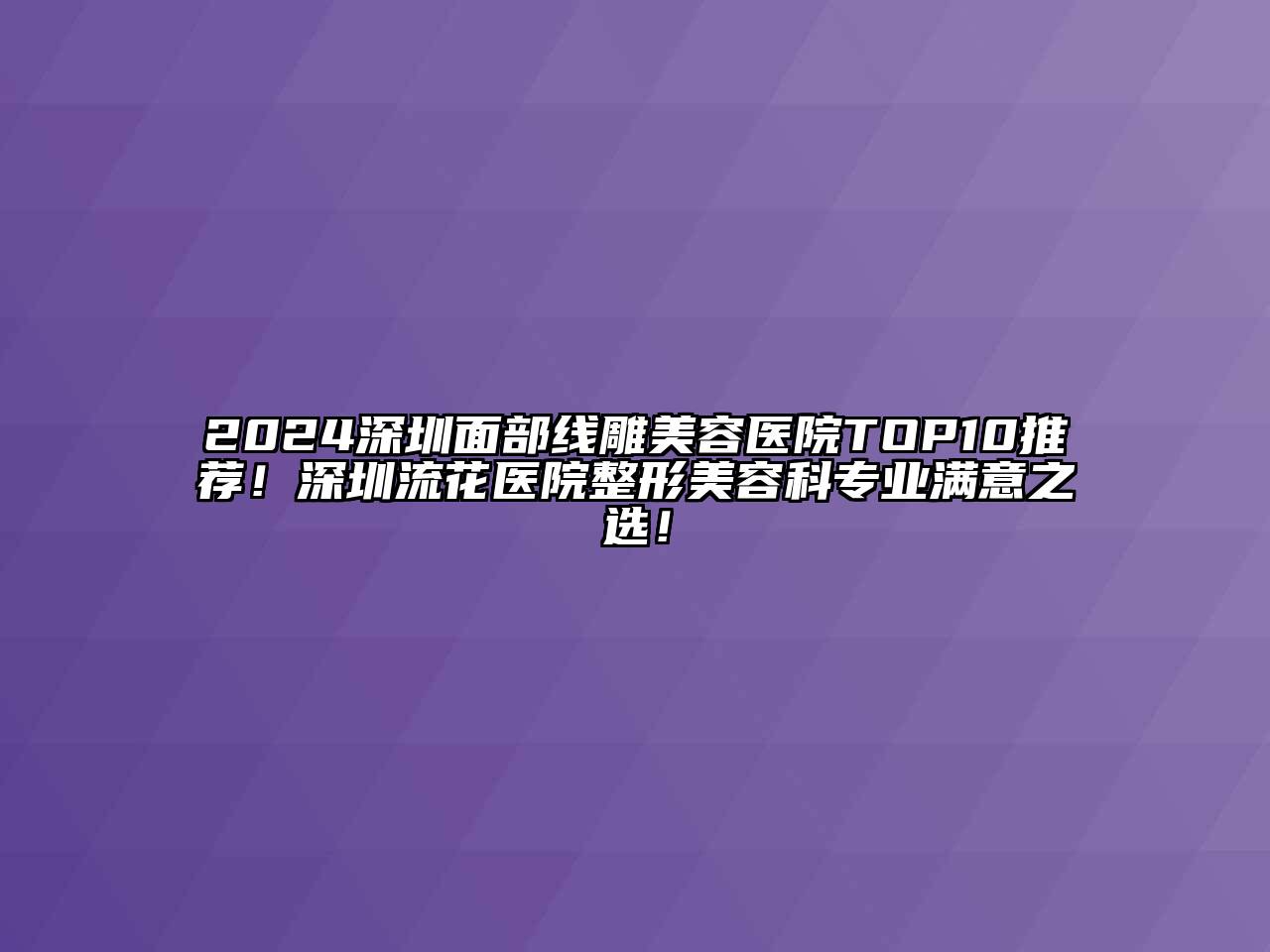 2024深圳面部线雕美容医院TOP10推荐！深圳流花医院整形美容科专业满意之选！